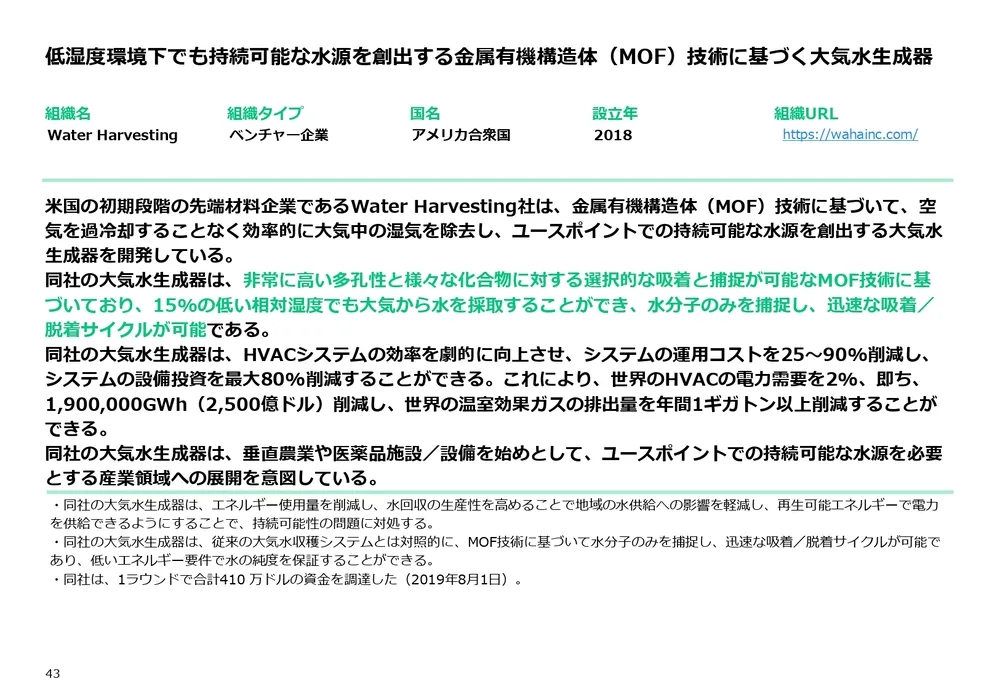 低湿度環境下でも持続可能な水源を創出する金属有機構造体（MOF）技術に基づく大気水生成器

| 組織名 | 組織タイプ | 国名 | 設立年 | 組織URL |
|---|---|---|---|---|
| Water Harvesting | ベンチャー企業 | アメリカ合衆国 | 2018 | https://wahainc.com/ |

米国の初期段階の先端材料企業であるWater Harvesting社は、金属有機構造体（MOF）技術に基づいて、空気を過冷却することなく効率的に大気中の湿気を除去し、ユースポイントでの持続可能な水源を創出する大気水生成器を開発している。
同社の大気水生成器は、非常に高い多孔性と様々な化合物に対する選択的な吸着と捕捉が可能なMOF技術に基づいており、15%の低い相対湿度でも大気から水を採取することができ、水分子のみを捕捉し、迅速な吸着／脱着サイクルが可能である。
同社の大気水生成器は、HVACシステムの効率を劇的に向上させ、システムの運用コストを25～90%削減し、システムの設備投資を最大80%削減することができる。これにより、世界のHVACの電力需要を2%、即ち、1,900,000GWh（2,500億ドル）削減し、世界の温室効果ガスの排出量を年間1ギガトン以上削減することができる。
同社の大気水生成器は、垂直農業や医薬品施設／設備を始めとして、ユースポイントでの持続可能な水源を必要とする産業領域への展開を意図している。

・同社の大気水生成器は、エネルギー使用量を削減し、水回収の生産性を高めることで地域の水供給への影響を軽減し、再生可能エネルギーで電力を供給できるようにすることで、持続可能性の問題に対処する。
・同社の大気水生成器は、従来の大気水収穫システムとは対照的に、MOF技術に基づいて水分子のみを捕捉し、迅速な吸着／脱着サイクルが可能であり、低いエネルギー要件で水の純度を保証することができる。
・同社は、1ラウンドで合計410 万ドルの資金を調達した（2019年8月1日）。

43